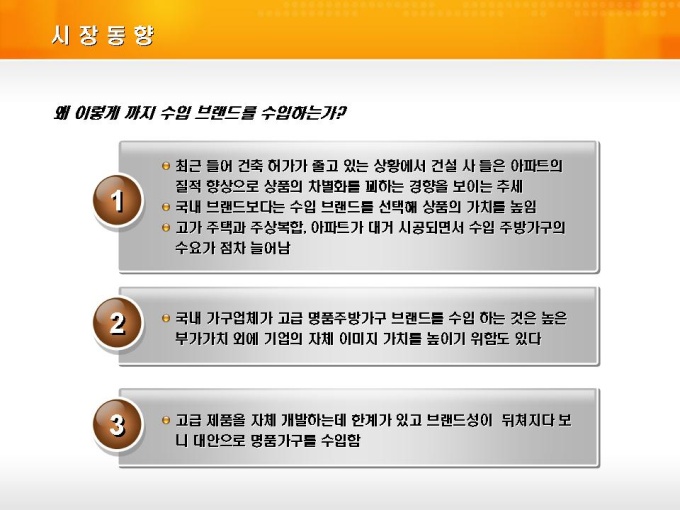 시 장 동 향

왜 이렇게 까지 수입 브랜드를 수입하는가?

1

• 최근 들어 건축 허가가 줄고 있는 상황에서 건설 사 들은 아파트의 질적 향상으로 상품의 차별화를 꾀하는 경향을 보이는 추세
• 국내 브랜드보다는 수입 브랜드를 선택해 상품의 가치를 높임
• 고가 주택과 주상복합, 아파트가 대거 시공되면서 수입 주방가구의 수요가 점차 늘어남

2

• 국내 가구업체가 고급 명품주방가구 브랜드를 수입 하는 것은 높은 부가가치 외에 기업의 자체 이미지 가치를 높이기 위함도 있다

3

• 고급 제품을 자체 개발하는데 한계가 있고 브랜드성이 뒤쳐지다 보니 대안으로 명품가구를 수입함